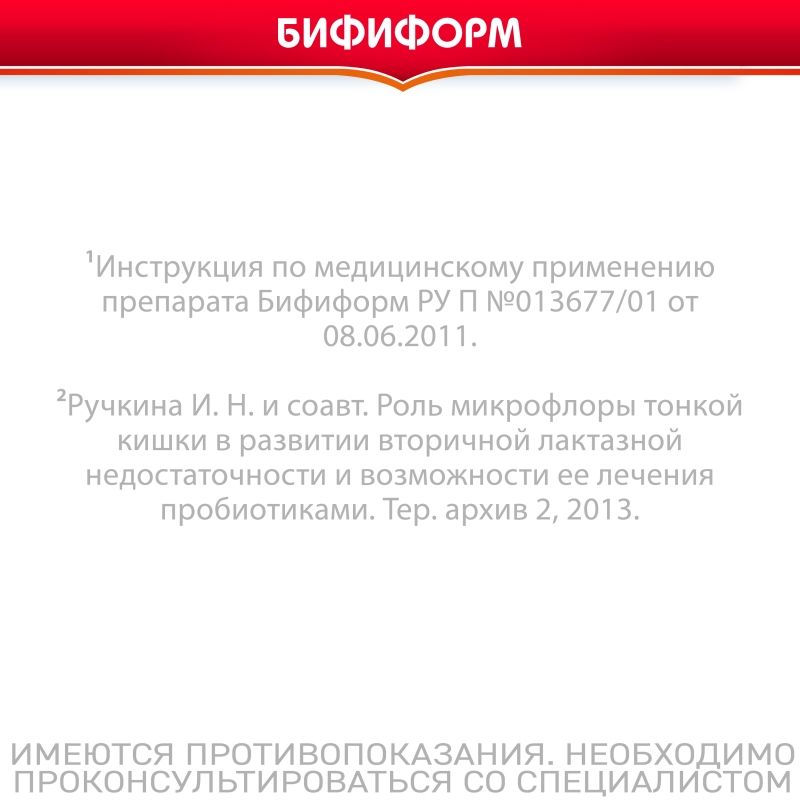 БИФИФОРМ

$^1$Инструкция по медицинскому применению препарата Бифиформ РУ П №013677/01 от 08.06.2011.

$^2$Ручкина И. Н. и соавт. Роль микрофлоры тонкой кишки в развитии вторичной лактазной недостаточности и возможности ее лечения пробиотиками. Тер. архив 2, 2013.

ИМЕЮТСЯ ПРОТИВОПОКАЗАНИЯ. НЕОБХОДИМО ПРОКОНСУЛЬТИРОВАТЬСЯ СО СПЕЦИАЛИСТОМ